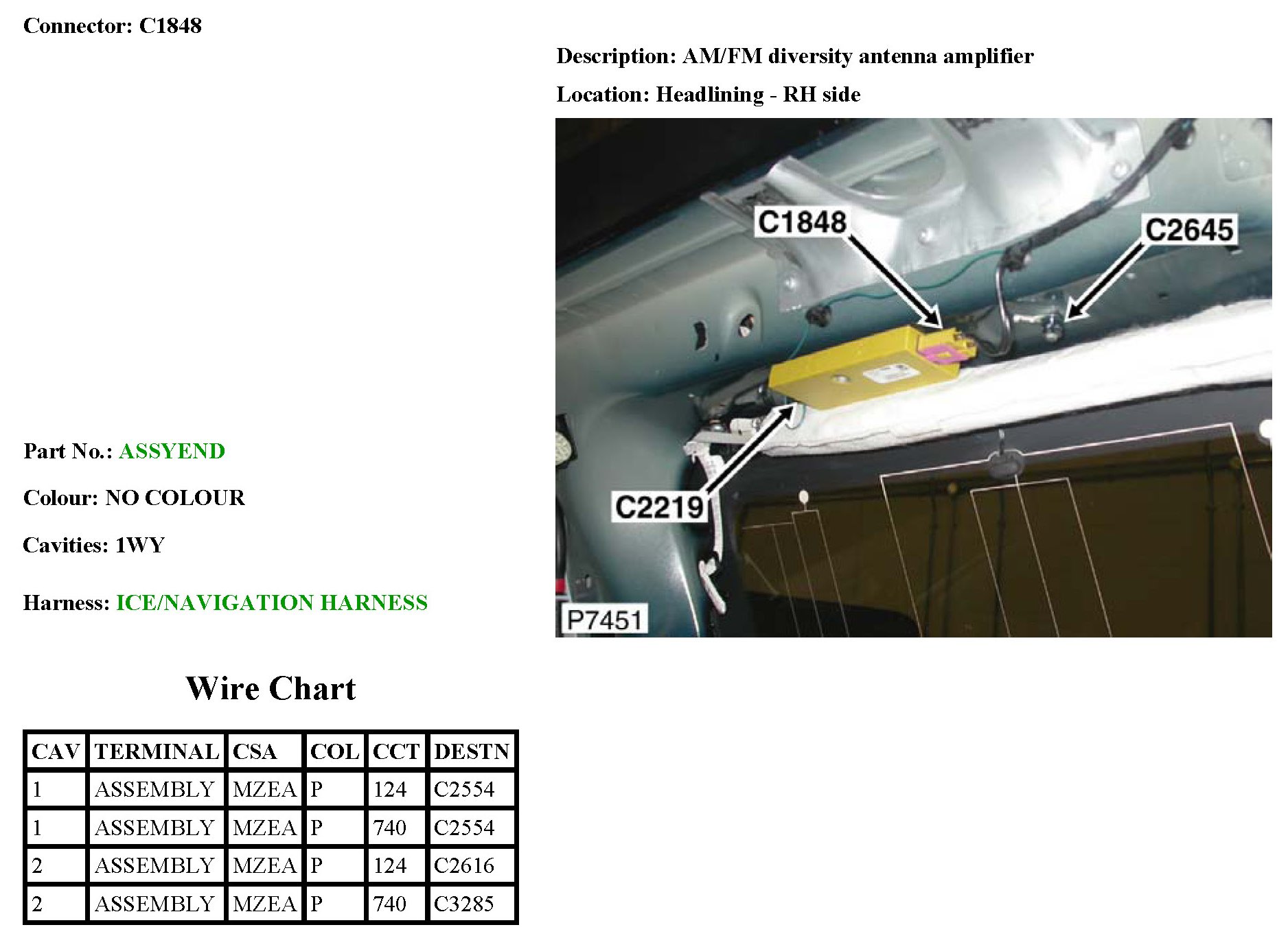 Connector: C1848

Description: AM/FM diversity antenna amplifier

Location: Headlining - RH side

C1848

C2645

C2219

P7451

Part No.: ASSYEND

Colour: NO COLOUR

Cavities: 1WY

Harness: ICE/NAVIGATION HARNESS

Wire Chart

| CAV | TERMINAL | CSA | COL | CCT | DESTN |
|---|---|---|---|---|---|
| 1 | ASSEMBLY | MZEA | P | 124 | C2554 |
| 1 | ASSEMBLY | MZEA | P | 740 | C2554 |
| 2 | ASSEMBLY | MZEA | P | 124 | C2616 |
| 2 | ASSEMBLY | MZEA | P | 740 | C3285 |